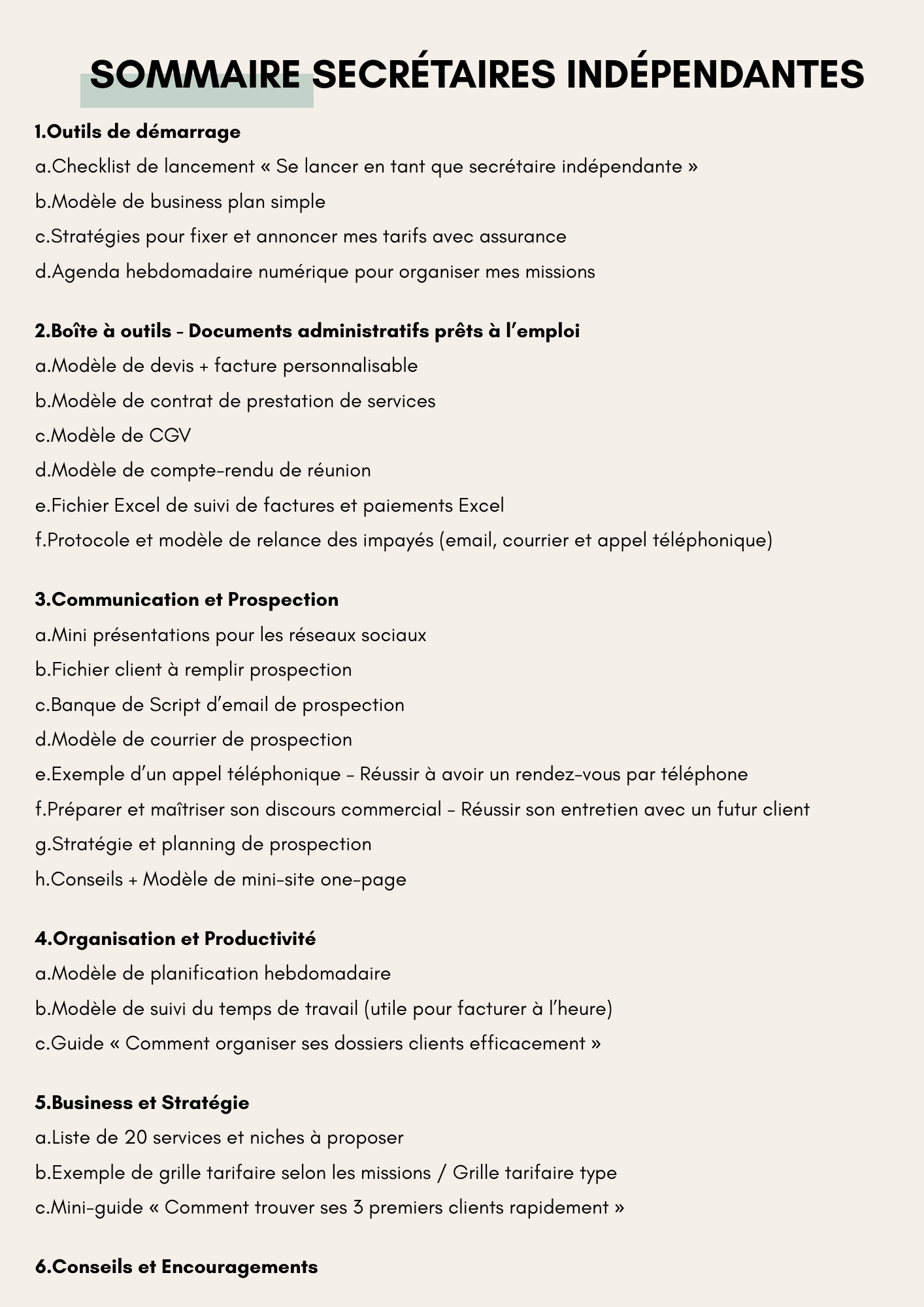 SOMMAIRE SECRÉTAIRES INDÉPENDANTES

1.Outils de démarrage
a.Checklist de lancement « Se lancer en tant que secrétaire indépendante »
b.Modèle de business plan simple
c.Stratégies pour fixer et annoncer mes tarifs avec assurance
d.Agenda hebdomadaire numérique pour organiser mes missions

2.Boîte à outils - Documents administratifs prêts à l’emploi
a.Modèle de devis + facture personnalisable
b.Modèle de contrat de prestation de services
c.Modèle de CGV
d.Modèle de compte-rendu de réunion
e.Fichier Excel de suivi de factures et paiements Excel
f.Protocole et modèle de relance des impayés (email, courrier et appel téléphonique)

3.Communication et Prospection
a.Mini présentations pour les réseaux sociaux
b.Fichier client à remplir prospection
c.Banque de Script d’email de prospection
d.Modèle de courrier de prospection
e.Exemple d’un appel téléphonique - Réussir à avoir un rendez-vous par téléphone
f.Préparer et maîtriser son discours commercial - Réussir son entretien avec un futur client
g.Stratégie et planning de prospection
h.Conseils + Modèle de mini-site one-page

4.Organisation et Productivité
a.Modèle de planification hebdomadaire
b.Modèle de suivi du temps de travail (utile pour facturer à l’heure)
c.Guide « Comment organiser ses dossiers clients efficacement »

5.Business et Stratégie
a.Liste de 20 services et niches à proposer
b.Exemple de grille tarifaire selon les missions / Grille tarifaire type
c.Mini-guide « Comment trouver ses 3 premiers clients rapidement »

6.Conseils et Encouragements